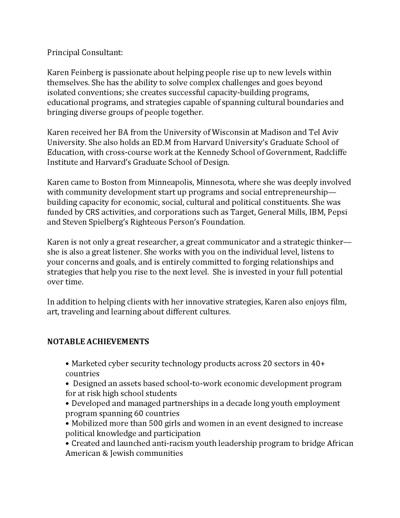 Principal Consultant:

Karen Feinberg is passionate about helping people rise up to new levels within themselves. She has the ability to solve complex challenges and goes beyond isolated conventions; she creates successful capacity-building programs, educational programs, and strategies capable of spanning cultural boundaries and bringing diverse groups of people together.

Karen received her BA from the University of Wisconsin at Madison and Tel Aviv University. She also holds an ED.M from Harvard University's Graduate School of Education, with cross-course work at the Kennedy School of Government, Radcliffe Institute and Harvard's Graduate School of Design.

Karen came to Boston from Minneapolis, Minnesota, where she was deeply involved with community development start up programs and social entrepreneurship—building capacity for economic, social, cultural and political constituents. She was funded by CRS activities, and corporations such as Target, General Mills, IBM, Pepsi and Steven Spielberg's Righteous Person's Foundation.

Karen is not only a great researcher, a great communicator and a strategic thinker—she is also a great listener. She works with you on the individual level, listens to your concerns and goals, and is entirely committed to forging relationships and strategies that help you rise to the next level. She is invested in your full potential over time.

In addition to helping clients with her innovative strategies, Karen also enjoys film, art, traveling and learning about different cultures.

NOTABLE ACHIEVEMENTS

• Marketed cyber security technology products across 20 sectors in 40+ countries
• Designed an assets based school-to-work economic development program for at risk high school students
• Developed and managed partnerships in a decade long youth employment program spanning 60 countries
• Mobilized more than 500 girls and women in an event designed to increase political knowledge and participation
• Created and launched anti-racism youth leadership program to bridge African American & Jewish communities